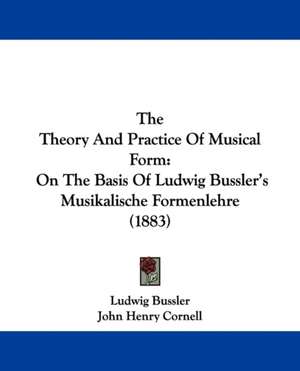 The
Theory And Practice Of Musical Form:
On The Basis Of Ludwig Bussler's Musikalische Formenlehre
(1883)

Ludwig Bussler
John Henry Cornell